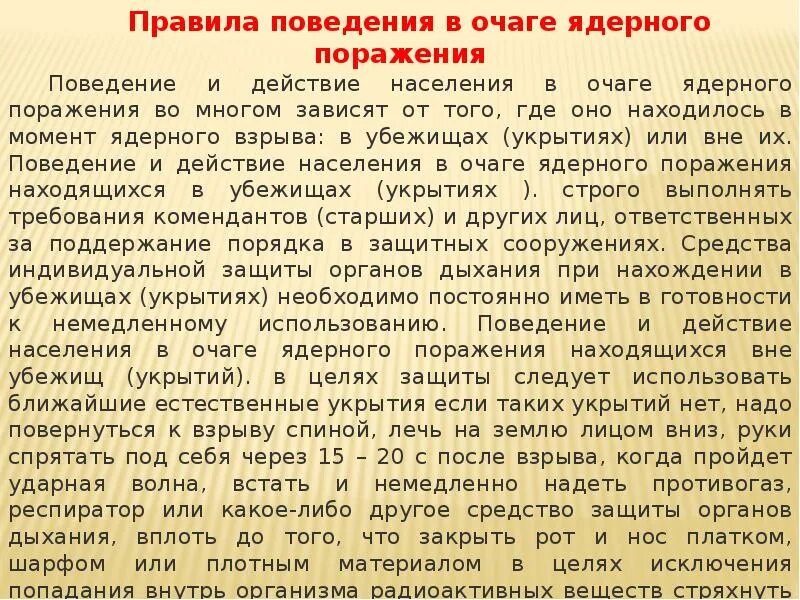 Правила поведения в очаге ядерного поражения

Поведение и действие населения в очаге ядерного поражения во многом зависят от того, где оно находилось в момент ядерного взрыва: в убежищах (укрытиях) или вне их. Поведение и действие населения в очаге ядерного поражения находящихся в убежищах (укрытиях ). строго выполнять требования комендантов (старших) и других лиц, ответственных за поддержание порядка в защитных сооружениях. Средства индивидуальной защиты органов дыхания при нахождении в убежищах (укрытиях) необходимо постоянно иметь в готовности к немедленному использованию. Поведение и действие населения в очаге ядерного поражения находящихся вне убежищ (укрытий). в целях защиты следует использовать ближайшие естественные укрытия если таких укрытий нет, надо повернуться к взрыву спиной, лечь на землю лицом вниз, руки спрятать под себя через 15 – 20 с после взрыва, когда пройдет ударная волна, встать и немедленно надеть противогаз, респиратор или какое-либо другое средство защиты органов дыхания, вплоть до того, что закрыть рот и нос платком, шарфом или плотным материалом в целях исключения попадания внутрь организма радиоактивных веществ стряхнуть